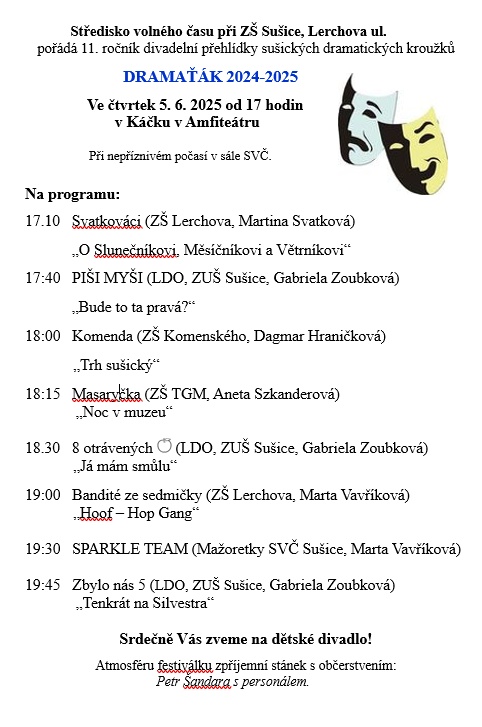 Středisko volného času při ZŠ Sušice, Lerchova ul.
pořádá 11. ročník divadelní přehlídky sušických dramatických kroužků

DRAMAŤÁK 2024-2025

Ve čtvrtek 5. 6. 2025 od 17 hodin
v Káčku v Amfiteátru

Při nepříznivém počasí v sále SVČ.

Na programu:

17.10 Svatkováci (ZŠ Lerchova, Martina Svatková)
„O Slunečníkovi, Měsíčníkovi a Větrníkovi“

17:40 PIŠI MYŠI (LDO, ZUŠ Sušice, Gabriela Zoubková)
„Bude to ta pravá?“

18:00 Komenda (ZŠ Komenského, Dagmar Hraničková)
„Trh sušický“

18:15 Masaryčka (ZŠ TGM, Aneta Szkanderová)
„Noc v muzeu“

18.30 8 otrávených (LDO, ZUŠ Sušice, Gabriela Zoubková)
„Já mám smůlu“

19:00 Bandité ze sedmičky (ZŠ Lerchova, Marta Vavříková)
„Hoof – Hop Gang“

19:30 SPARKLE TEAM (Mažoretky SVČ Sušice, Marta Vavříková)

19:45 Zbylo nás 5 (LDO, ZUŠ Sušice, Gabriela Zoubková)
„Tenkrát na Silvestra“

Srdečně Vás zveme na dětské divadlo!

Atmosféru festiválku zpříjemní stánek s občerstvením:
Petr Šandara s personálem.